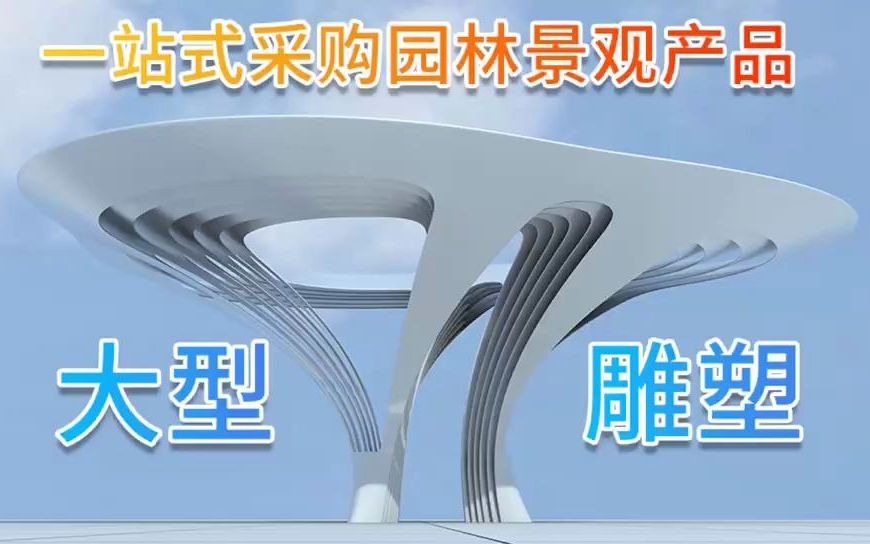 一站式采购园林景观产品

大型

雕塑